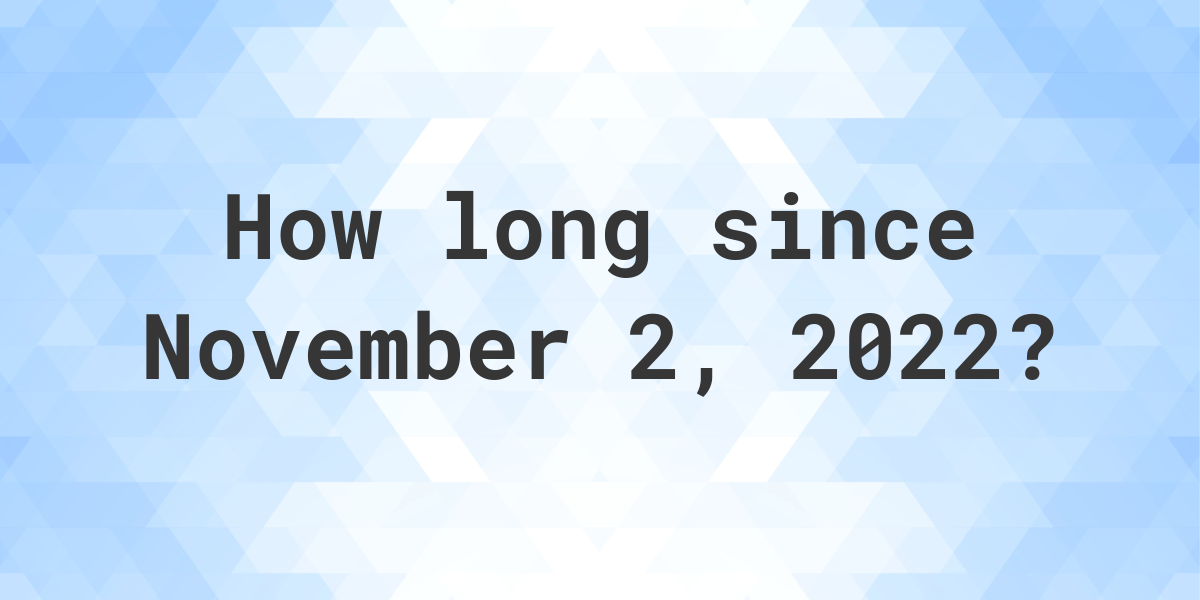 How long since November 2, 2022?